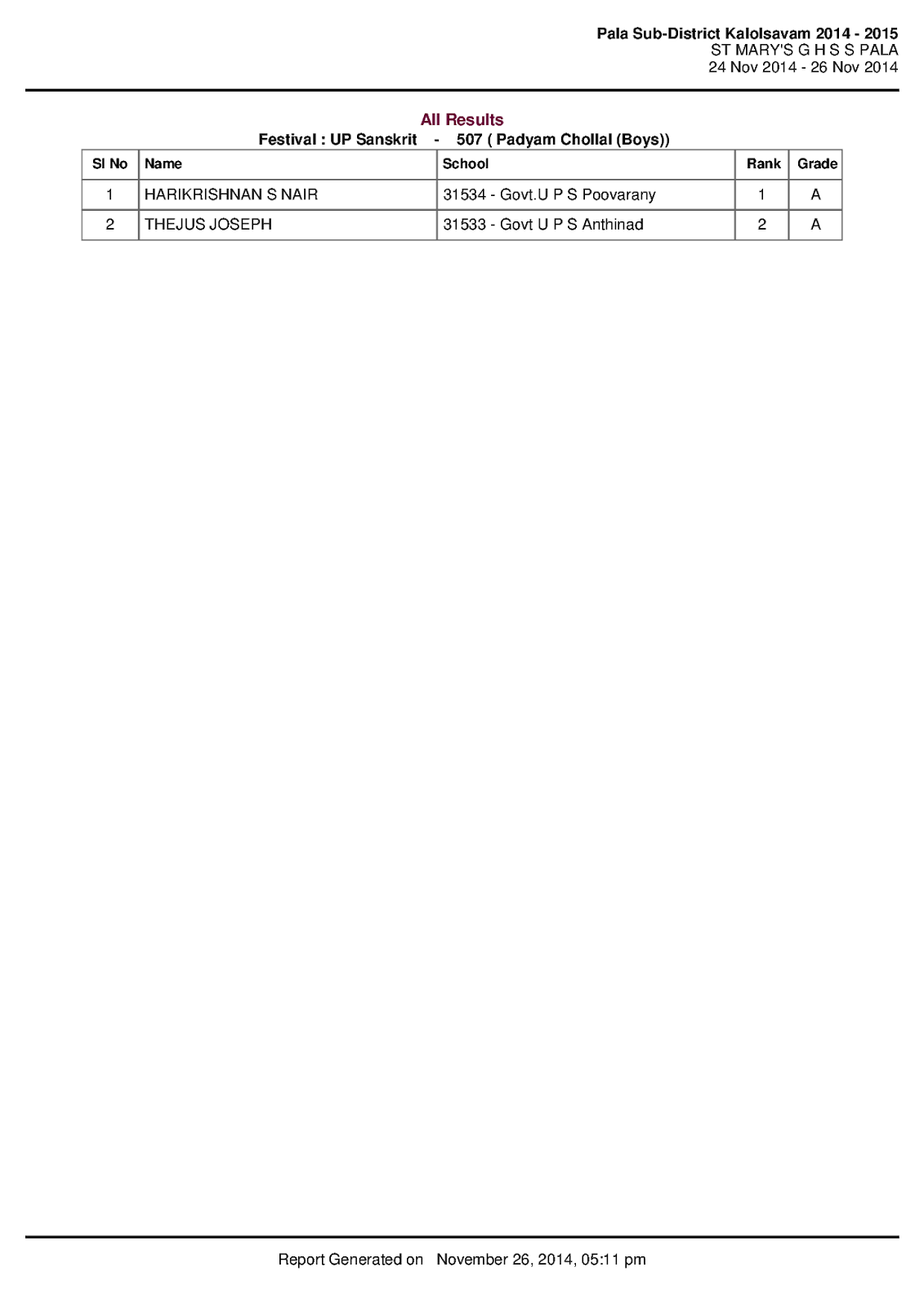 Pala Sub-District Kalolsavam 2014 - 2015
ST MARY'S G H S S PALA
24 Nov 2014 - 26 Nov 2014

All Results
Festival : UP Sanskrit - 507 ( Padyam Chollal (Boys))

| Sl No | Name | School | Rank | Grade |
|---|---|---|---|---|
| 1 | HARIKRISHNAN S NAIR | 31534 - Govt.U P S Poovarany | 1 | A |
| 2 | THEJUS JOSEPH | 31533 - Govt U P S Anthinad | 2 | A |

Report Generated on November 26, 2014, 05:11 pm